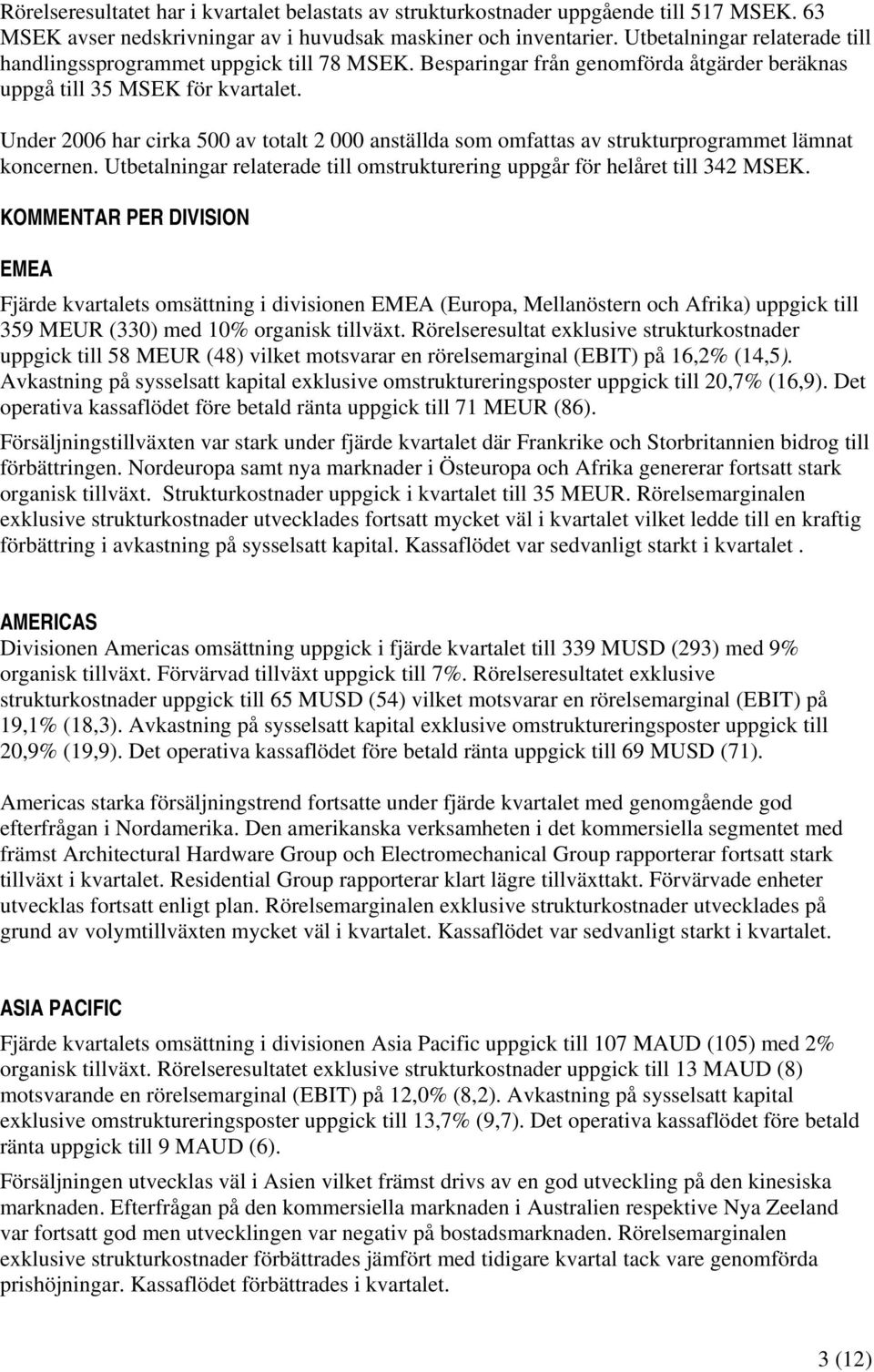 Rörelseresultatet har i kvartalet belastats av strukturkostnader uppgående till 517 MSEK. 63 MSEK avser nedskrivningar av i huvudsak maskiner och inventarier. Utbetalningar relaterade till handlingssprogrammet uppgick till 78 MSEK. Besparingar från genomförda åtgärder beräknas uppgå till 35 MSEK för kvartalet.

Under 2006 har cirka 500 av totalt 2 000 anställda som omfattas av strukturprogrammet lämnat koncernen. Utbetalningar relaterade till omstrukturering uppgår för helåret till 342 MSEK.

KOMMENTAR PER DIVISION

EMEA

Fjärde kvartalets omsättning i divisionen EMEA (Europa, Mellanöstern och Afrika) uppgick till 359 MEUR (330) med 10% organisk tillväxt. Rörelseresultat exklusive strukturkostnader uppgick till 58 MEUR (48) vilket motsvarar en rörelsemarginal (EBIT) på 16,2% (14,5). Avkastning på sysselsatt kapital exklusive omstruktureringsposter uppgick till 20,7% (16,9). Det operativa kassaflödet före betald ränta uppgick till 71 MEUR (86).

Försäljningstillväxten var stark under fjärde kvartalet där Frankrike och Storbritannien bidrog till förbättringen. Nordeuropa samt nya marknader i Östeuropa och Afrika genererar fortsatt stark organisk tillväxt. Strukturkostnader uppgick i kvartalet till 35 MEUR. Rörelsemarginalen exklusive strukturkostnader utvecklades fortsatt mycket väl i kvartalet vilket ledde till en kraftig förbättring i avkastning på sysselsatt kapital. Kassaflödet var sedvanligt starkt i kvartalet .

AMERICAS
Divisionen Americas omsättning uppgick i fjärde kvartalet till 339 MUSD (293) med 9% organisk tillväxt. Förvärvad tillväxt uppgick till 7%. Rörelseresultatet exklusive strukturkostnader uppgick till 65 MUSD (54) vilket motsvarar en rörelsemarginal (EBIT) på 19,1% (18,3). Avkastning på sysselsatt kapital exklusive omstruktureringsposter uppgick till 20,9% (19,9). Det operativa kassaflödet före betald ränta uppgick till 69 MUSD (71).

Americas starka försäljningstrend fortsatte under fjärde kvartalet med genomgående god efterfrågan i Nordamerika. Den amerikanska verksamheten i det kommersiella segmentet med främst Architectural Hardware Group och Electromechanical Group rapporterar fortsatt stark tillväxt i kvartalet. Residential Group rapporterar klart lägre tillväxttakt. Förvärvade enheter utvecklas fortsatt enligt plan. Rörelsemarginalen exklusive strukturkostnader utvecklades på grund av volymtillväxten mycket väl i kvartalet. Kassaflödet var sedvanligt starkt i kvartalet.

ASIA PACIFIC
Fjärde kvartalets omsättning i divisionen Asia Pacific uppgick till 107 MAUD (105) med 2% organisk tillväxt. Rörelseresultatet exklusive strukturkostnader uppgick till 13 MAUD (8) motsvarande en rörelsemarginal (EBIT) på 12,0% (8,2). Avkastning på sysselsatt kapital exklusive omstruktureringsposter uppgick till 13,7% (9,7). Det operativa kassaflödet före betald ränta uppgick till 9 MAUD (6).

Försäljningen utvecklas väl i Asien vilket främst drivs av en god utveckling på den kinesiska marknaden. Efterfrågan på den kommersiella marknaden i Australien respektive Nya Zeeland var fortsatt god men utvecklingen var negativ på bostadsmarknaden. Rörelsemarginalen exklusive strukturkostnader förbättrades jämfört med tidigare kvartal tack vare genomförda prishöjningar. Kassaflödet förbättrades i kvartalet.

3 (12)